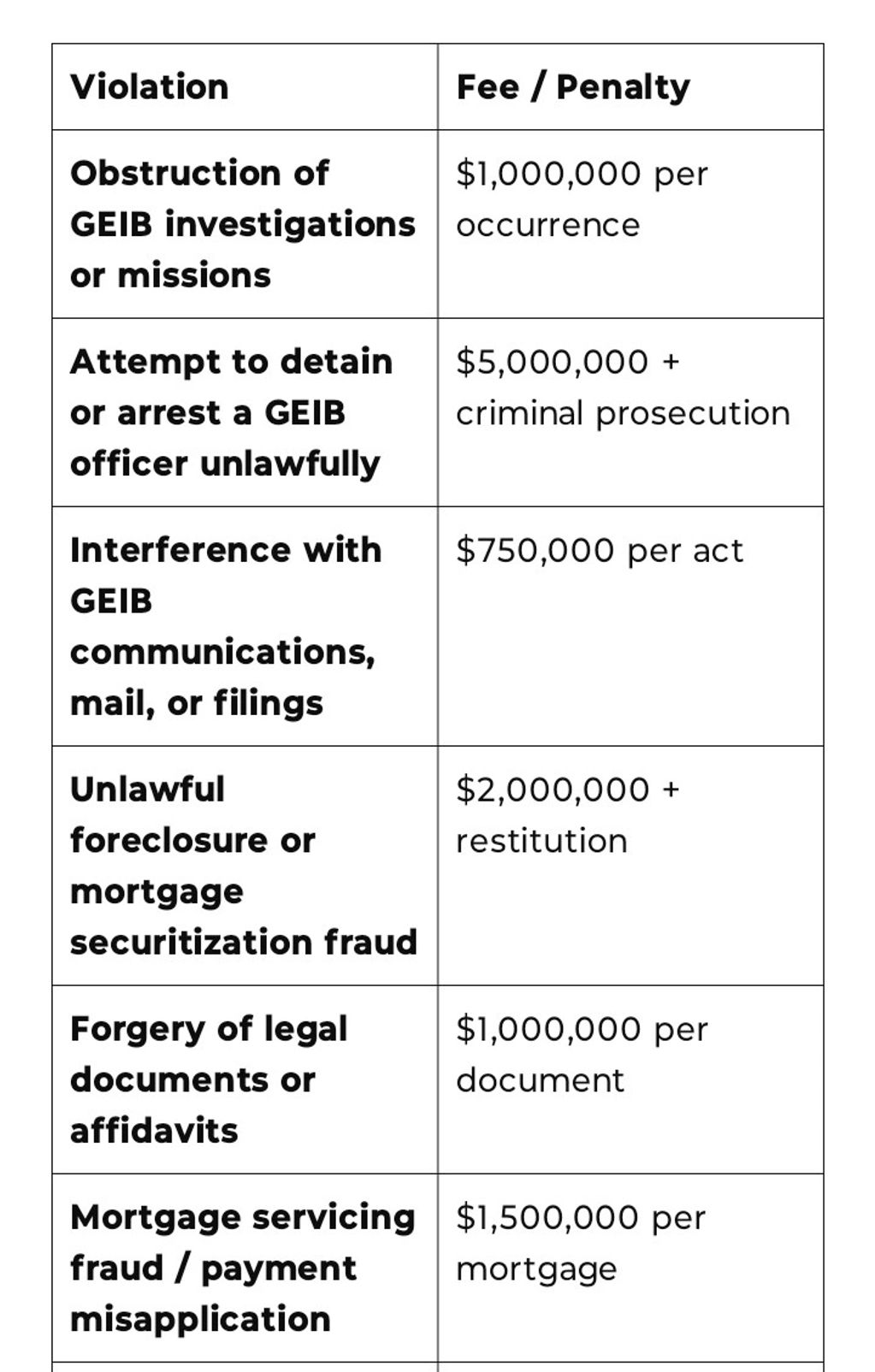 | Violation | Fee / Penalty |
|---|---|
| Obstruction of GEIB investigations or missions | \$1,000,000 per occurrence |
| Attempt to detain or arrest a GEIB officer unlawfully | \$5,000,000 + criminal prosecution |
| Interference with GEIB communications, mail, or filings | \$750,000 per act |
| Unlawful foreclosure or mortgage securitization fraud | \$2,000,000 + restitution |
| Forgery of legal documents or affidavits | \$1,000,000 per document |
| Mortgage servicing fraud / payment misapplication | \$1,500,000 per mortgage |